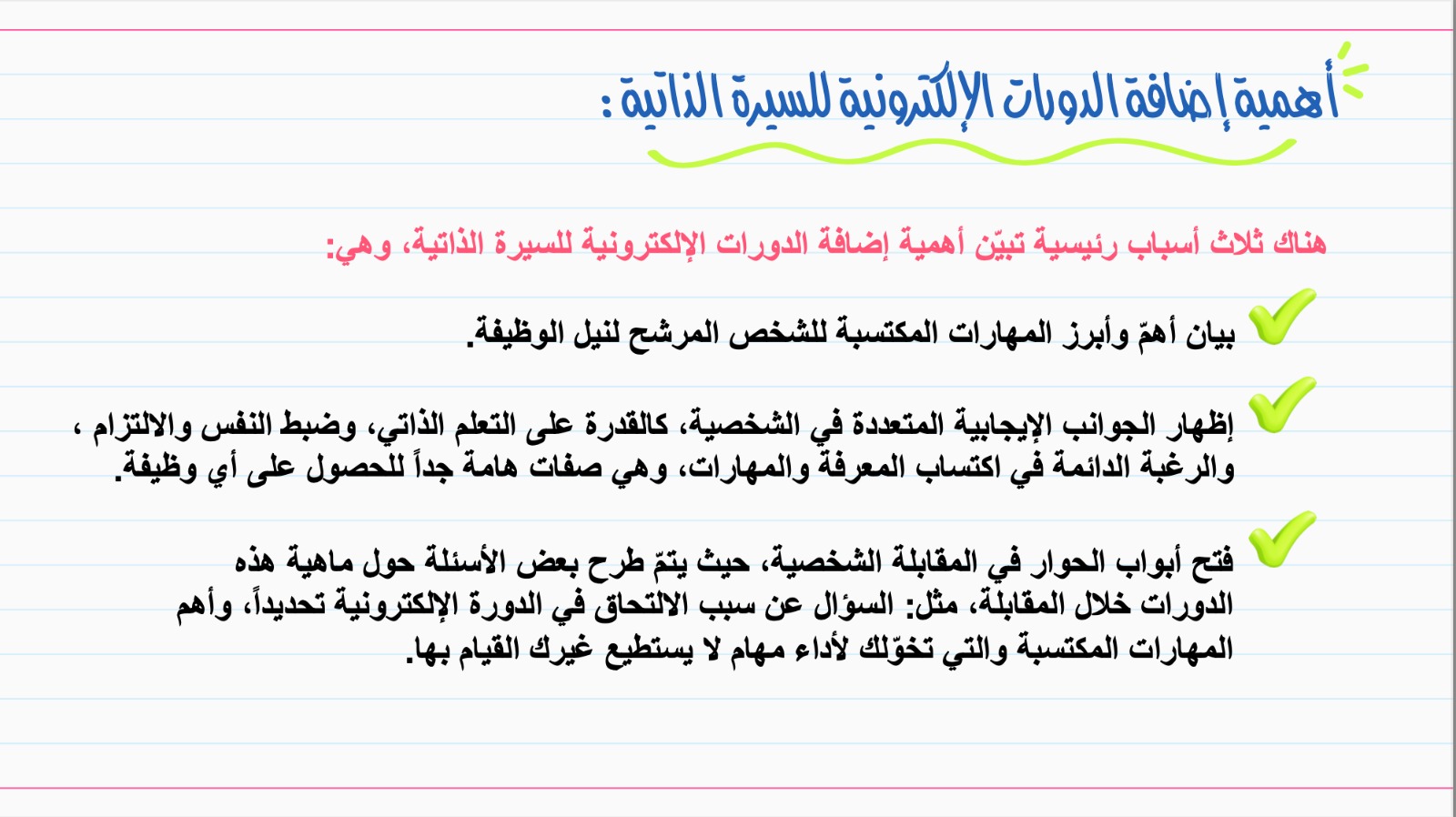 أهمية إضافة الدورات الإلكترونية للسيرة الذاتية :

هناك ثلاث أسباب رئيسية تبيّن أهمية إضافة الدورات الإلكترونية للسيرة الذاتية، وهي:

✓ بيان أهمّ وأبرز المهارات المكتسبة للشخص المرشح لنيل الوظيفة.

✓ إظهار الجوانب الإيجابية المتعددة في الشخصية، كالقدرة على التعلم الذاتي، وضبط النفس والالتزام ، والرغبة الدائمة في اكتساب المعرفة والمهارات، وهي صفات هامة جداً للحصول على أي وظيفة.

✓ فتح أبواب الحوار في المقابلة الشخصية، حيث يتمّ طرح بعض الأسئلة حول ماهية هذه الدورات خلال المقابلة، مثل: السؤال عن سبب الالتحاق في الدورة الإلكترونية تحديداً، وأهم المهارات المكتسبة والتي تخوّلك لأداء مهام لا يستطيع غيرك القيام بها.